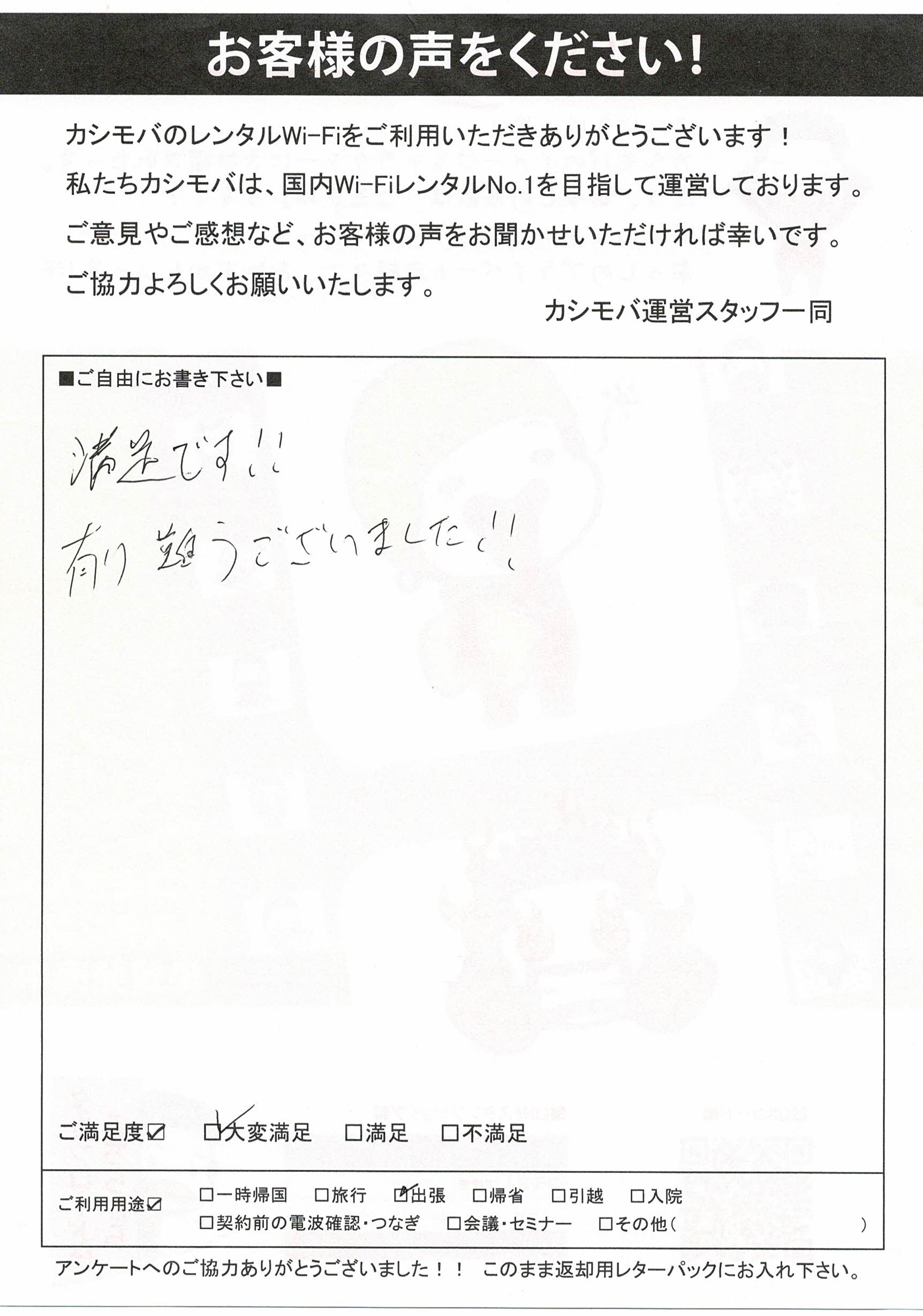 お客様の声をください!

カシモバのレンタルWi-Fiをご利用いただきありがとうございます!
私たちカシモバは、国内Wi-FiレンタルNo.1を目指して運営しております。
ご意見やご感想など、お客様の声をお聞かせいただければ幸いです。
ご協力よろしくお願いいたします。

カシモバ運営スタッフ一同

■ご自由にお書き下さい■

満足です!!
有り難うございました!!

ご満足度☑ ☑大変満足 ☐満足 ☐不満足

ご利用用途☑ ☐一時帰国 ☐旅行 ☑出張 ☐帰省 ☐引越 ☐入院
☐契約前の電波確認・つなぎ ☐会議・セミナー ☐その他( )

アンケートへのご協力ありがとうございました!! このまま返却用レターパックにお入れ下さい。